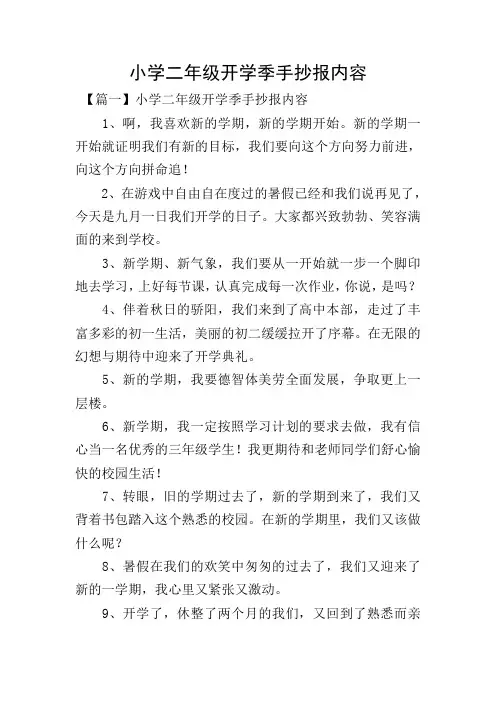 小学二年级开学季手抄报内容

【篇一】小学二年级开学季手抄报内容

1、啊，我喜欢新的学期，新的学期开始。新的学期一开始就证明我们有新的目标，我们要向这个方向努力前进，向这个方向拼命追！

2、在游戏中自由自在度过的暑假已经和我们说再见了，今天是九月一日我们开学的日子。大家都兴致勃勃、笑容满面的来到学校。

3、新学期、新气象，我们要从一开始就一步一个脚印地去学习，上好每节课，认真完成每一次作业，你说，是吗？

4、伴着秋日的骄阳，我们来到了高中本部，走过了丰富多彩的初一生活，美丽的初二缓缓拉开了序幕。在无限的幻想与期待中迎来了开学典礼。

5、新的学期，我要德智体美劳全面发展，争取更上一层楼。

6、新学期，我一定按照学习计划的要求去做，我有信心当一名优秀的三年级学生！我更期待和老师同学们舒心愉快的校园生活！

7、转眼，旧的学期过去了，新的学期到来了，我们又背着书包踏入这个熟悉的校园。在新的学期里，我们又该做什么呢？

8、暑假在我们的欢笑中匆匆的过去了，我们又迎来了新的一学期，我心里又紧张又激动。

9、开学了，休整了两个月的我们，又回到了熟悉而亲